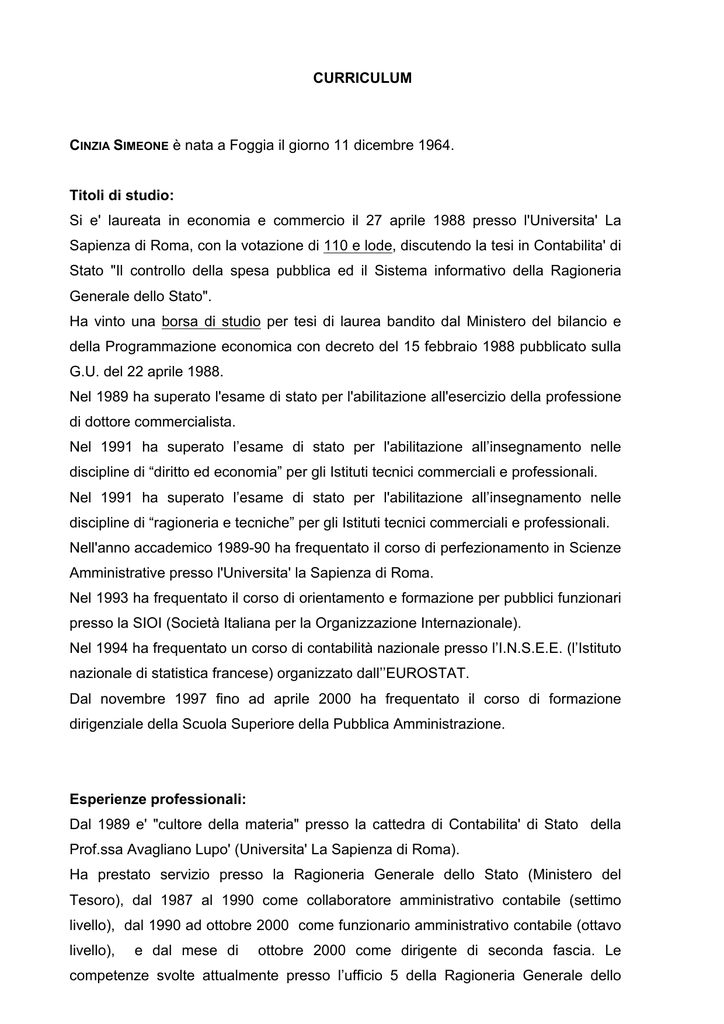 CURRICULUM

CINZIA SIMEONE è nata a Foggia il giorno 11 dicembre 1964.

Titoli di studio:
Si e' laureata in economia e commercio il 27 aprile 1988 presso l'Universita' La Sapienza di Roma, con la votazione di 110 e lode, discutendo la tesi in Contabilita' di Stato "Il controllo della spesa pubblica ed il Sistema informativo della Ragioneria Generale dello Stato".
Ha vinto una borsa di studio per tesi di laurea bandito dal Ministero del bilancio e della Programmazione economica con decreto del 15 febbraio 1988 pubblicato sulla G.U. del 22 aprile 1988.
Nel 1989 ha superato l'esame di stato per l'abilitazione all'esercizio della professione di dottore commercialista.
Nel 1991 ha superato l'esame di stato per l'abilitazione all'insegnamento nelle discipline di "diritto ed economia" per gli Istituti tecnici commerciali e professionali.
Nel 1991 ha superato l'esame di stato per l'abilitazione all'insegnamento nelle discipline di "ragioneria e tecniche" per gli Istituti tecnici commerciali e professionali.
Nell'anno accademico 1989-90 ha frequentato il corso di perfezionamento in Scienze Amministrative presso l'Universita' la Sapienza di Roma.
Nel 1993 ha frequentato il corso di orientamento e formazione per pubblici funzionari presso la SIOI (Società Italiana per la Organizzazione Internazionale).
Nel 1994 ha frequentato un corso di contabilità nazionale presso l'I.N.S.E.E. (l'Istituto nazionale di statistica francese) organizzato dall''EUROSTAT.
Dal novembre 1997 fino ad aprile 2000 ha frequentato il corso di formazione dirigenziale della Scuola Superiore della Pubblica Amministrazione.

Esperienze professionali:
Dal 1989 e' "cultore della materia" presso la cattedra di Contabilita' di Stato della Prof.ssa Avagliano Lupo' (Universita' La Sapienza di Roma).
Ha prestato servizio presso la Ragioneria Generale dello Stato (Ministero del Tesoro), dal 1987 al 1990 come collaboratore amministrativo contabile (settimo livello), dal 1990 ad ottobre 2000 come funzionario amministrativo contabile (ottavo livello), e dal mese di ottobre 2000 come dirigente di seconda fascia. Le competenze svolte attualmente presso l'ufficio 5 della Ragioneria Generale dello